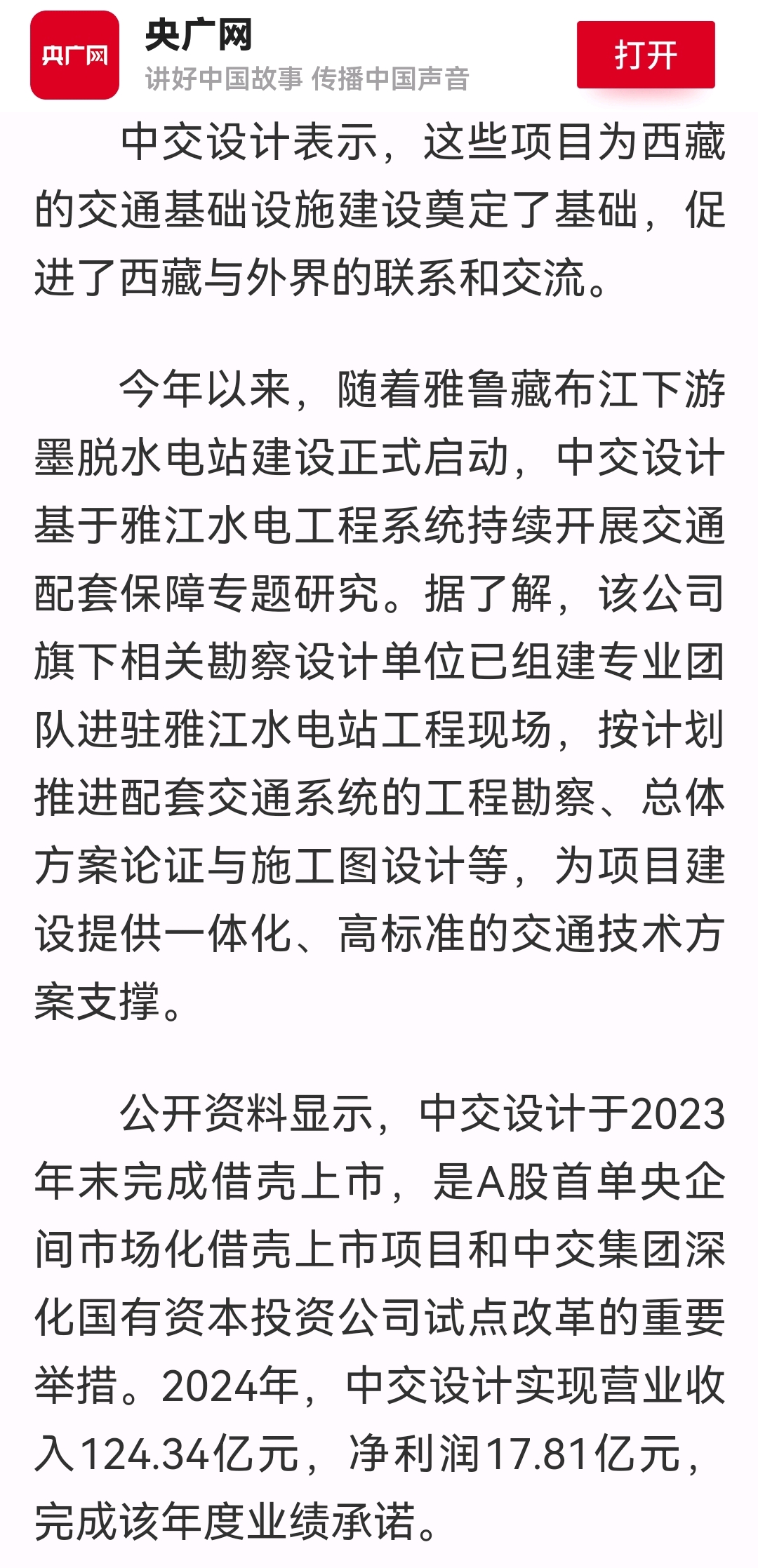 央广网

央广网
讲好中国故事 传播中国声音

打开

中交设计表示，这些项目为西藏的交通基础设施建设奠定了基础，促进了西藏与外界的联系和交流。

今年以来，随着雅鲁藏布江下游墨脱水电站建设正式启动，中交设计基于雅江水电工程系统持续开展交通配套保障专题研究。据了解，该公司旗下相关勘察设计单位已组建专业团队进驻雅江水电站工程现场，按计划推进配套交通系统的工程勘察、总体方案论证与施工图设计等，为项目建设提供一体化、高标准的交通技术方案支撑。

公开资料显示，中交设计于2023年末完成借壳上市，是A股首单央企间市场化借壳上市项目和中交集团深化国有资本投资公司试点改革的重要举措。2024年，中交设计实现营业收入124.34亿元，净利润17.81亿元，完成该年度业绩承诺。